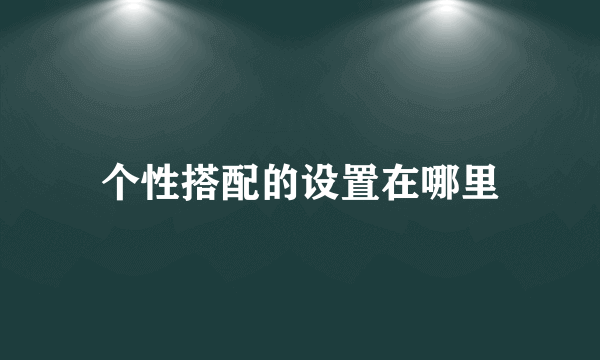 个性搭配的设置在哪里